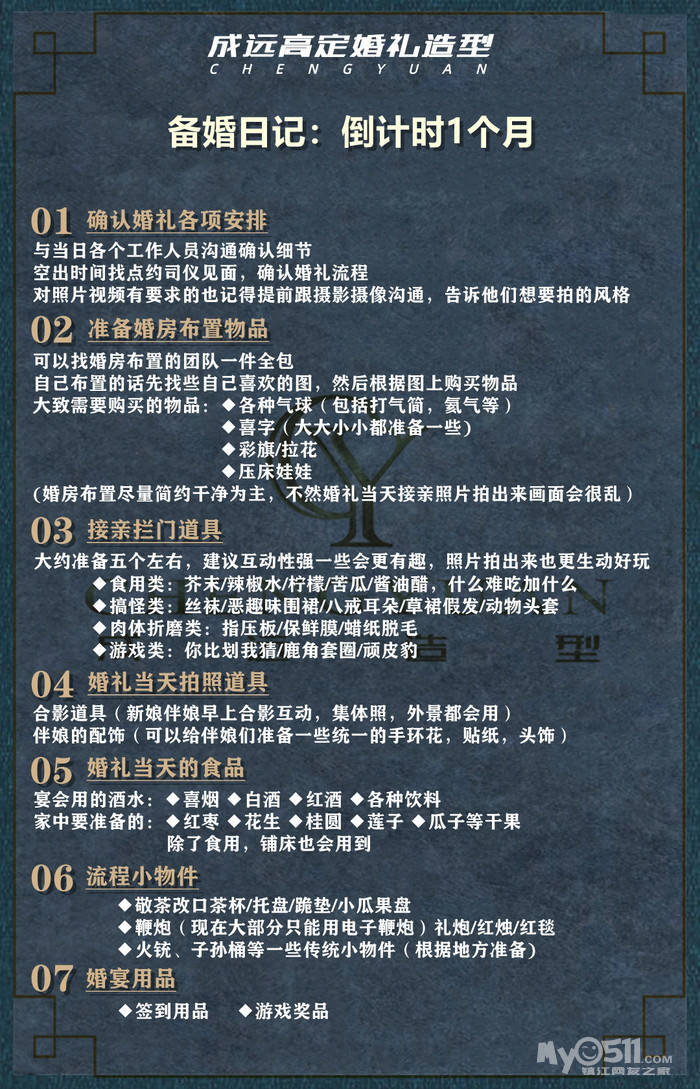 成远高定婚礼造型
CHENGYUAN

备婚日记：倒计时1个月

01 确认婚礼各项安排
与当日各个工作人员沟通确认细节
空出时间找点约司仪见面，确认婚礼流程
对照片视频有要求的也记得提前跟摄影摄像沟通，告诉他们想要拍的风格

02 准备婚房布置物品
可以找婚房布置的团队一件全包
自己布置的话先找些自己喜欢的图，然后根据图上购买物品
大致需要购买的物品：◆各种气球（包括打气筒，氦气等）
◆喜字（大大小小都准备一些）
◆彩旗/拉花
◆压床娃娃
（婚房布置尽量简约干净为主，不然婚礼当天接亲照片拍出来画面会很乱）

03 接亲拦门道具
大约准备五个左右，建议互动性强一些会更有趣，照片拍出来也更生动好玩
◆食用类：芥末/辣椒水/柠檬/苦瓜/酱油醋，什么难吃加什么
◆搞怪类：丝袜/恶趣味围裙/八戒耳朵/草裙假发/动物头套
◆肉体折磨类：指压板/保鲜膜/蜡纸脱毛
◆游戏类：你比划我猜/鹿角套圈/顽皮豹

04 婚礼当天拍照道具
合影道具（新娘伴娘早上合影互动，集体照，外景都会用）
伴娘的配饰（可以给伴娘们准备一些统一的手环花，贴纸，头饰）

05 婚礼当天的食品
宴会用的酒水：◆喜烟 ◆白酒 ◆红酒 ◆各种饮料
家中要准备的：◆红枣 ◆花生 ◆桂圆 ◆莲子 ◆瓜子等干果
除了食用，铺床也会用到

06 流程小物件
◆敬茶改口茶杯/托盘/跪垫/小瓜果盘
◆鞭炮（现在大部分只能用电子鞭炮）礼炮/红烛/红毯
◆火铳、子孙桶等一些传统小物件（根据地方准备）

07 婚宴用品
◆签到用品 ◆游戏奖品

My0511.com 镇江网友之家